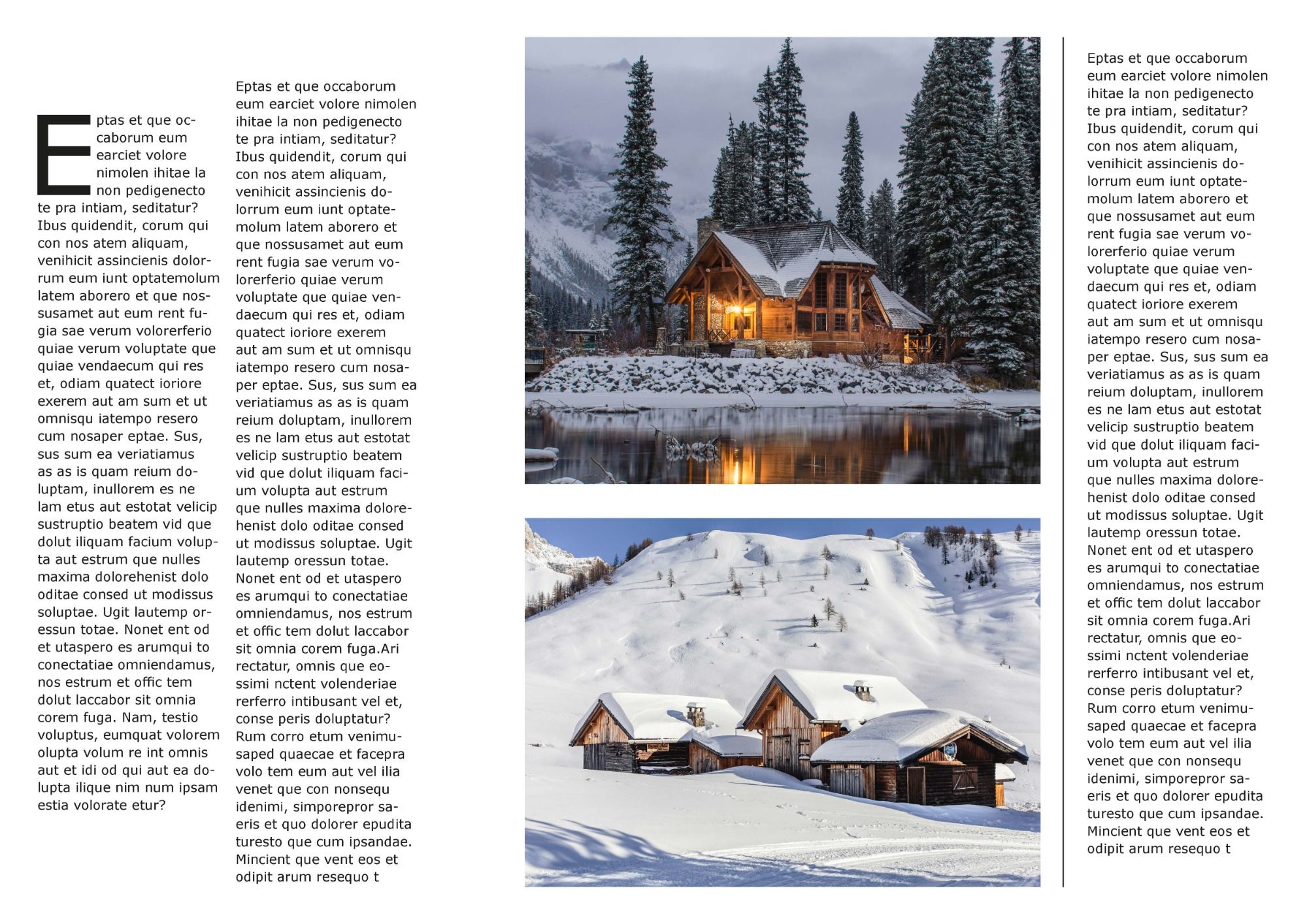 Eptas et que occaborum eum earciet volore nimolen ihitae la non pedigenecto te pra intiam, seditatur? Ibus quidendit, corum qui con nos atem aliquam, venihicit assincienis dolorrum eum iunt optatemolum latem aborero et que nossusamet aut eum rent fugia sae verum volorerferio quiae verum voluptate que quiae vendaecum qui res et, odiam quatect ioriore exerem aut am sum et ut omnisqu iatempo resero cum nosaper eptae. Sus, sus sum ea veriatiamus as as is quam reium doluptam, inullorem es ne lam etus aut estotat velicip sustruptio beatem vid que dolut iliquam facium volupta aut estrum que nulles maxima dolorehenist dolo oditae consed ut modissus soluptae. Ugit lautemp oressun totae. Nonet ent od et utaspero es arumqui to conectatiae omniendamus, nos estrum et offic tem dolut laccabor sit omnia corem fuga. Nam, testio voluptus, eumquat volorem olupta volum re int omnis aut et idi od qui aut ea dolupta ilique nim num ipsam estia volorate etur?

Eptas et que occaborum eum earciet volore nimolen ihitae la non pedigenecto te pra intiam, seditatur? Ibus quidendit, corum qui con nos atem aliquam, venihicit assincienis dolorrum eum iunt optatemolum latem aborero et que nossusamet aut eum rent fugia sae verum volorerferio quiae verum voluptate que quiae vendaecum qui res et, odiam quatect ioriore exerem aut am sum et ut omnisqu iatempo resero cum nosaper eptae. Sus, sus sum ea veriatiamus as as is quam reium doluptam, inullorem es ne lam etus aut estotat velicip sustruptio beatem vid que dolut iliquam facium volupta aut estrum que nulles maxima dolorehenist dolo oditae consed ut modissus soluptae. Ugit lautemp oressun totae. Nonet ent od et utaspero es arumqui to conectatiae omniendamus, nos estrum et offic tem dolut laccabor sit omnia corem fuga.Ari rectatur, omnis que eossimi nctent volenderiae rerferro intibusant vel et, conse peris doluptatur? Rum corro etum venimusaped quaecae et facepra volo tem eum aut vel ilia venet que con nonsequ idenimi, simporepror saeris et quo dolorer epudita turesto que cum ipsandae. Mincient que vent eos et odipit arum resequo t

Eptas et que occaborum eum earciet volore nimolen ihitae la non pedigenecto te pra intiam, seditatur? Ibus quidendit, corum qui con nos atem aliquam, venihicit assincienis dolorrum eum iunt optatemolum latem aborero et que nossusamet aut eum rent fugia sae verum volorerferio quiae verum voluptate que quiae vendaecum qui res et, odiam quatect ioriore exerem aut am sum et ut omnisqu iatempo resero cum nosaper eptae. Sus, sus sum ea veriatiamus as as is quam reium doluptam, inullorem es ne lam etus aut estotat velicip sustruptio beatem vid que dolut iliquam facium volupta aut estrum que nulles maxima dolorehenist dolo oditae consed ut modissus soluptae. Ugit lautemp oressun totae. Nonet ent od et utaspero es arumqui to conectatiae omniendamus, nos estrum et offic tem dolut laccabor sit omnia corem fuga.Ari rectatur, omnis que eossimi nctent volenderiae rerferro intibusant vel et, conse peris doluptatur? Rum corro etum venimusaped quaecae et facepra volo tem eum aut vel ilia venet que con nonsequ idenimi, simporepror saeris et quo dolorer epudita turesto que cum ipsandae. Mincient que vent eos et odipit arum resequo t